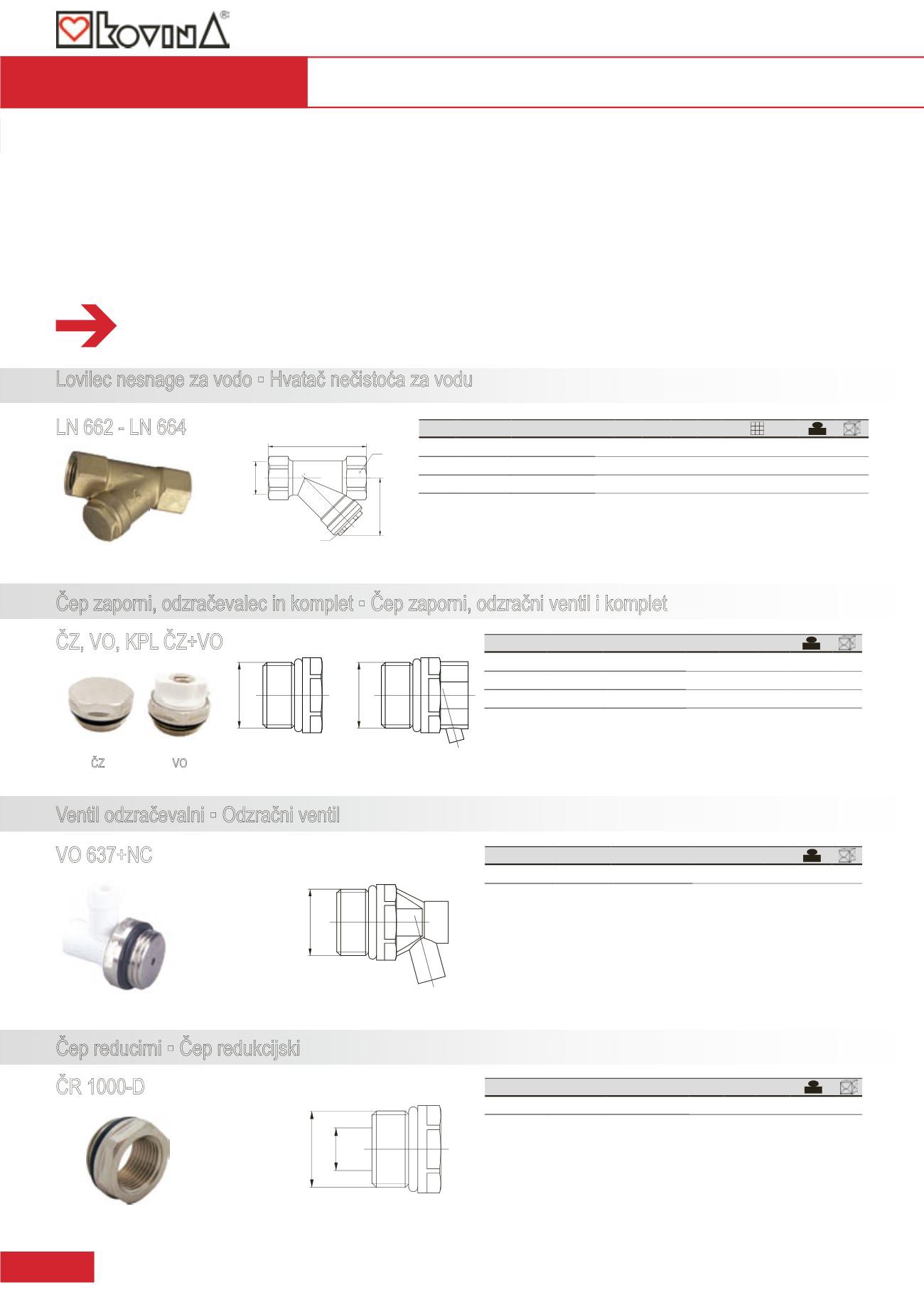 KOVINA®

Lovilec nesnage za vodo ▫ Hvatač nečistoća za vodu

LN 662 - LN 664

Čep zaporni, odzračevalec in komplet ▫ Čep zaporni, odzračni ventil i komplet

ČZ, VO, KPL ČZ+VO

ČZ VO

Ventil odzračevalni ▫ Odzračni ventil

VO 637+NC

Čep reducirni ▫ Čep redukcijski

ČR 1000-D